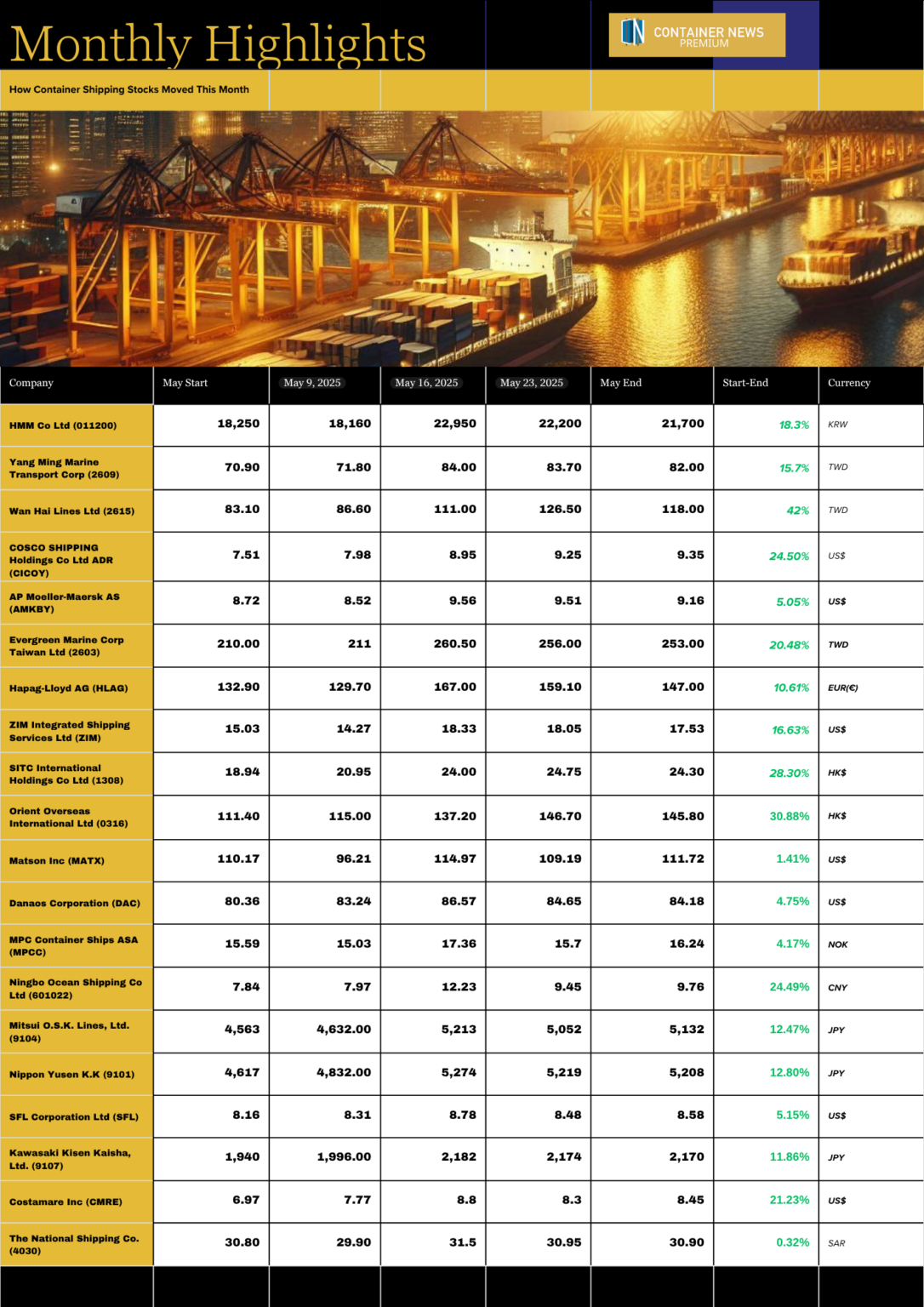 Monthly Highlights

CONTAINER NEWS
PREMIUM

How Container Shipping Stocks Moved This Month

| Company | May Start | May 9, 2025 | May 16, 2025 | May 23, 2025 | May End | Start-End | Currency |
|---|---|---|---|---|---|---|---|
| HMM Co Ltd (011200) | 18,250 | 18,160 | 22,950 | 22,200 | 21,700 | 18.3% | KRW |
| Yang Ming Marine Transport Corp (2609) | 70.90 | 71.80 | 84.00 | 83.70 | 82.00 | 15.7% | TWD |
| Wan Hai Lines Ltd (2615) | 83.10 | 86.60 | 111.00 | 126.50 | 118.00 | 42% | TWD |
| COSCO SHIPPING Holdings Co Ltd ADR (CICOY) | 7.51 | 7.98 | 8.95 | 9.25 | 9.35 | 24.50% | US$ |
| AP Moeller-Maersk AS (AMKBY) | 8.72 | 8.52 | 9.56 | 9.51 | 9.16 | 5.05% | US$ |
| Evergreen Marine Corp Taiwan Ltd (2603) | 210.00 | 211 | 260.50 | 256.00 | 253.00 | 20.48% | TWD |
| Hapag-Lloyd AG (HLAG) | 132.90 | 129.70 | 167.00 | 159.10 | 147.00 | 10.61% | EUR(€) |
| ZIM Integrated Shipping Services Ltd (ZIM) | 15.03 | 14.27 | 18.33 | 18.05 | 17.53 | 16.63% | US$ |
| SITC International Holdings Co Ltd (1308) | 18.94 | 20.95 | 24.00 | 24.75 | 24.30 | 28.30% | HK$ |
| Orient Overseas International Ltd (0316) | 111.40 | 115.00 | 137.20 | 146.70 | 145.80 | 30.88% | HK$ |
| Matson Inc (MATX) | 110.17 | 96.21 | 114.97 | 109.19 | 111.72 | 1.41% | US$ |
| Danaos Corporation (DAC) | 80.36 | 83.24 | 86.57 | 84.65 | 84.18 | 4.75% | US$ |
| MPC Container Ships ASA (MPCC) | 15.59 | 15.03 | 17.36 | 15.7 | 16.24 | 4.17% | NOK |
| Ningbo Ocean Shipping Co Ltd (601022) | 7.84 | 7.97 | 12.23 | 9.45 | 9.76 | 24.49% | CNY |
| Mitsui O.S.K. Lines, Ltd. (9104) | 4,563 | 4,632.00 | 5,213 | 5,052 | 5,132 | 12.47% | JPY |
| Nippon Yusen K.K (9101) | 4,617 | 4,832.00 | 5,274 | 5,219 | 5,208 | 12.80% | JPY |
| SFL Corporation Ltd (SFL) | 8.16 | 8.31 | 8.78 | 8.48 | 8.58 | 5.15% | US$ |
| Kawasaki Kisen Kaisha, Ltd. (9107) | 1,940 | 1,996.00 | 2,182 | 2,174 | 2,170 | 11.86% | JPY |
| Costamare Inc (CMRE) | 6.97 | 7.77 | 8.8 | 8.3 | 8.45 | 21.23% | US$ |
| The National Shipping Co. (4030) | 30.80 | 29.90 | 31.5 | 30.95 | 30.90 | 0.32% | SAR |